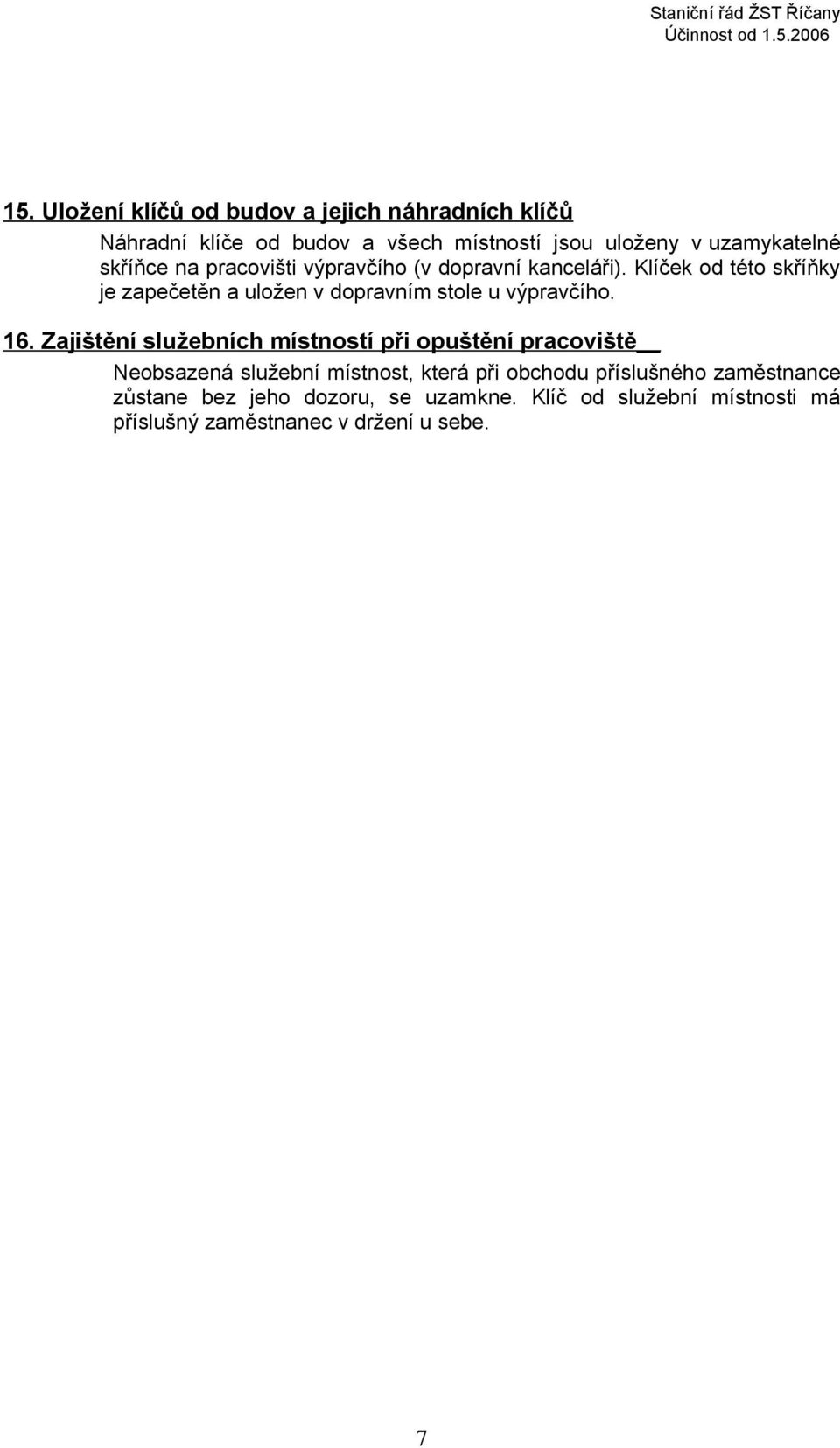 Staniční řád ŽST Říčany
Účinnost od 1.5.2006

15. Uložení klíčů od budov a jejich náhradních klíčů

Náhradní klíče od budov a všech místností jsou uloženy v uzamykatelné skříňce na pracovišti výpravčího (v dopravní kanceláři). Klíček od této skříňky je zapečetěn a uložen v dopravním stole u výpravčího.

16. Zajištění služebních místností při opuštění pracoviště

Neobsazená služební místnost, která při obchodu příslušného zaměstnance zůstane bez jeho dozoru, se uzamkne. Klíč od služební místnosti má příslušný zaměstnanec v držení u sebe.

7